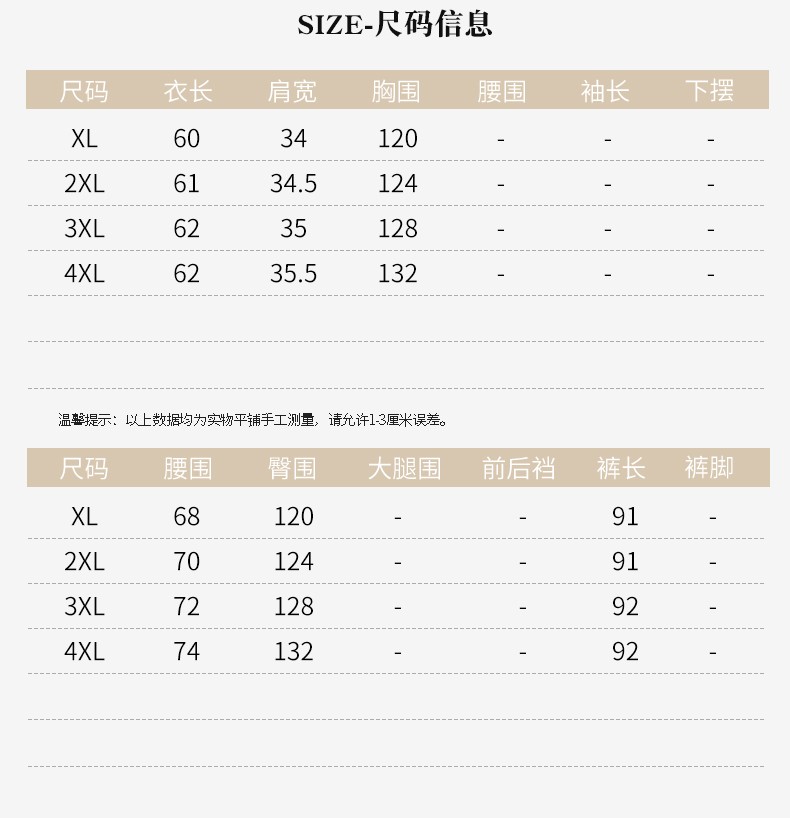 SIZE-尺码信息

| 尺码 | 衣长 | 肩宽 | 胸围 | 腰围 | 袖长 | 下摆 |
|---|---|---|---|---|---|---|
| XL | 60 | 34 | 120 | - | - | - |
| 2XL | 61 | 34.5 | 124 | - | - | - |
| 3XL | 62 | 35 | 128 | - | - | - |
| 4XL | 62 | 35.5 | 132 | - | - | - |

温馨提示：以上数据均为实物平铺手工测量，请允许1-3厘米误差。

| 尺码 | 腰围 | 臀围 | 大腿围 | 前后裆 | 裤长 | 裤脚 |
|---|---|---|---|---|---|---|
| XL | 68 | 120 | - | - | 91 | - |
| 2XL | 70 | 124 | - | - | 91 | - |
| 3XL | 72 | 128 | - | - | 92 | - |
| 4XL | 74 | 132 | - | - | 92 | - |